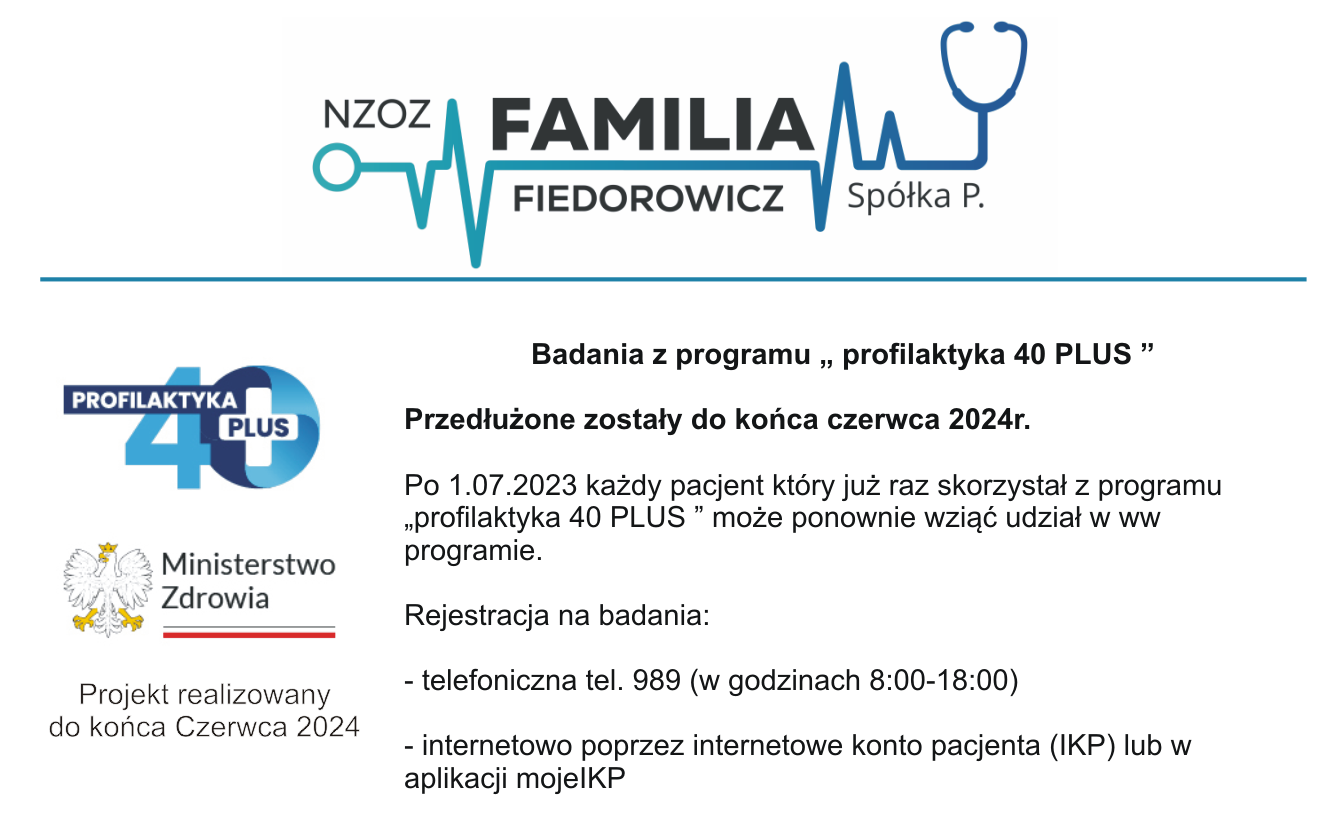 NZOZ FAMILIA FIEDOROWICZ Spółka P.

PROFILAKTYKA 40 PLUS

Ministerstwo Zdrowia

Projekt realizowany do końca Czerwca 2024

Badania z programu „ profilaktyka 40 PLUS ”

Przedłużone zostały do końca czerwca 2024r.

Po 1.07.2023 każdy pacjent który już raz skorzystał z programu „profilaktyka 40 PLUS ” może ponownie wziąć udział w ww programie.

Rejestracja na badania:

- telefoniczna tel. 989 (w godzinach 8:00-18:00)

- internetowo poprzez internetowe konto pacjenta (IKP) lub w aplikacji mojeIKP